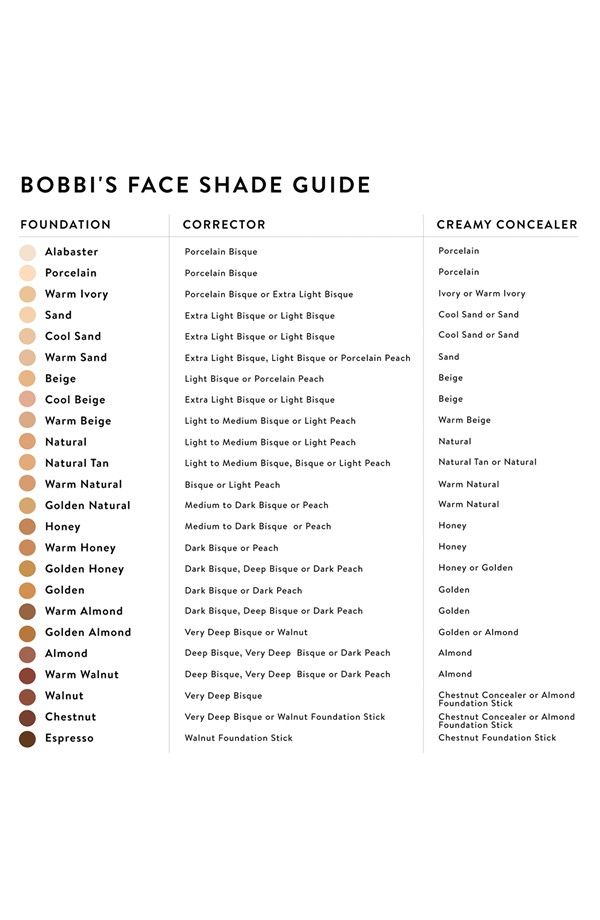 BOBBI'S FACE SHADE GUIDE

| FOUNDATION | CORRECTOR | CREAMY CONCEALER |
|---|---|---|
| Alabaster | Porcelain Bisque | Porcelain |
| Porcelain | Porcelain Bisque | Porcelain |
| Warm Ivory | Porcelain Bisque or Extra Light Bisque | Ivory or Warm Ivory |
| Sand | Extra Light Bisque or Light Bisque | Cool Sand or Sand |
| Cool Sand | Extra Light Bisque or Light Bisque | Cool Sand or Sand |
| Warm Sand | Extra Light Bisque, Light Bisque or Porcelain Peach | Sand |
| Beige | Light Bisque or Porcelain Peach | Beige |
| Cool Beige | Extra Light Bisque or Light Bisque | Beige |
| Warm Beige | Light to Medium Bisque or Light Peach | Warm Beige |
| Natural | Light to Medium Bisque or Light Peach | Natural |
| Natural Tan | Light to Medium Bisque, Bisque or Light Peach | Natural Tan or Natural |
| Warm Natural | Bisque or Light Peach | Warm Natural |
| Golden Natural | Medium to Dark Bisque or Peach | Warm Natural |
| Honey | Medium to Dark Bisque or Peach | Honey |
| Warm Honey | Dark Bisque or Peach | Honey |
| Golden Honey | Dark Bisque, Deep Bisque or Dark Peach | Honey or Golden |
| Golden | Dark Bisque or Dark Peach | Golden |
| Warm Almond | Dark Bisque, Deep Bisque or Dark Peach | Golden |
| Golden Almond | Very Deep Bisque or Walnut | Golden or Almond |
| Almond | Deep Bisque, Very Deep Bisque or Dark Peach | Almond |
| Warm Walnut | Deep Bisque, Very Deep Bisque or Dark Peach | Almond |
| Walnut | Very Deep Bisque | Chestnut Concealer or Almond Foundation Stick |
| Chestnut | Very Deep Bisque or Walnut Foundation Stick | Chestnut Concealer or Almond Foundation Stick |
| Espresso | Walnut Foundation Stick | Chestnut Foundation Stick |